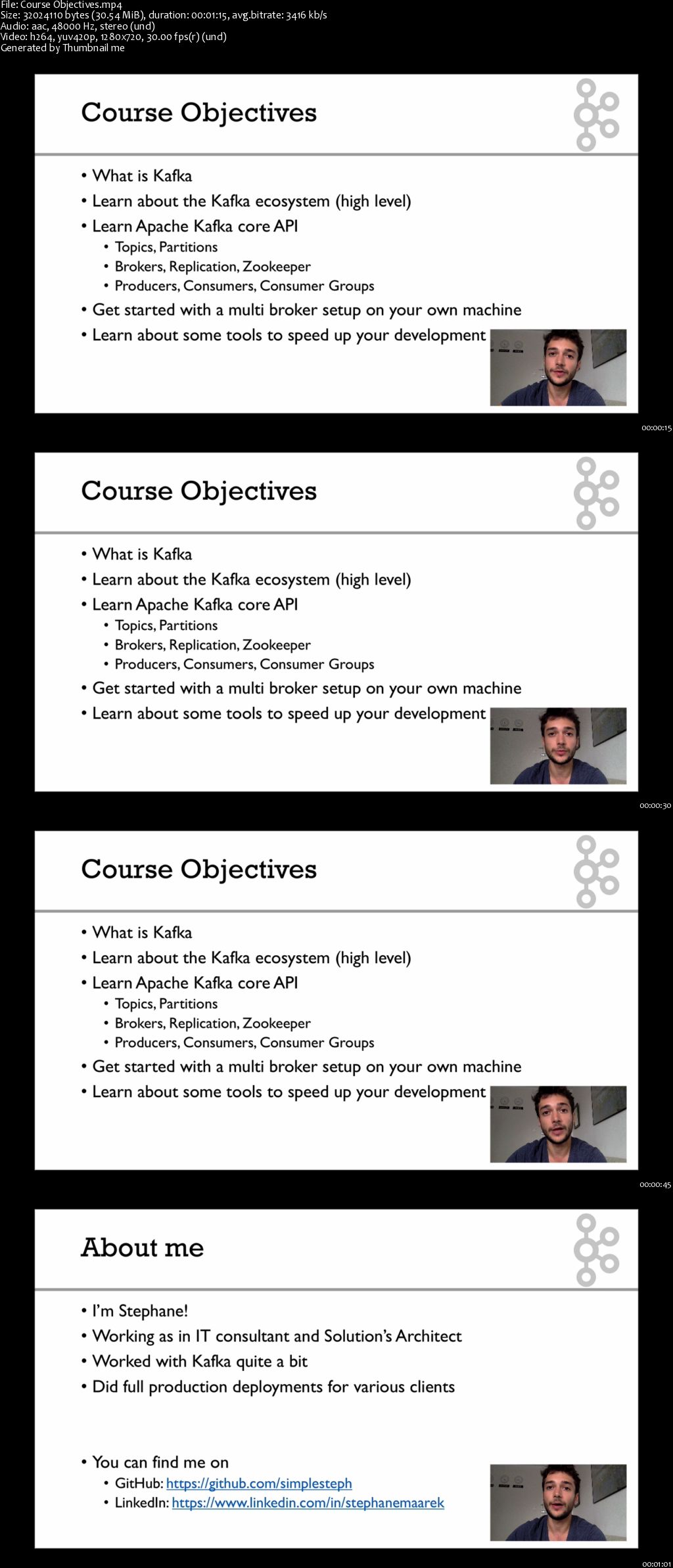 File: Course Objectives.mp4
Size: 32024110 bytes (30.54 MiB), duration: 00:01:15, avg.bitrate: 3416 kb/s
Audio: aac, 48000 Hz, stereo (und)
Video: h264, yuv420p, 1280x720, 30.00 fps(r) (und)
Generated by Thumbnail me

Course Objectives

• What is Kafka
• Learn about the Kafka ecosystem (high level)
• Learn Apache Kafka core API
  • Topics, Partitions
  • Brokers, Replication, Zookeeper
  • Producers, Consumers, Consumer Groups
• Get started with a multi broker setup on your own machine
• Learn about some tools to speed up your development

00:00:15

Course Objectives

• What is Kafka
• Learn about the Kafka ecosystem (high level)
• Learn Apache Kafka core API
  • Topics, Partitions
  • Brokers, Replication, Zookeeper
  • Producers, Consumers, Consumer Groups
• Get started with a multi broker setup on your own machine
• Learn about some tools to speed up your development

00:00:30

Course Objectives

• What is Kafka
• Learn about the Kafka ecosystem (high level)
• Learn Apache Kafka core API
  • Topics, Partitions
  • Brokers, Replication, Zookeeper
  • Producers, Consumers, Consumer Groups
• Get started with a multi broker setup on your own machine
• Learn about some tools to speed up your development

00:00:45

About me

• I'm Stephane!
• Working as in IT consultant and Solution's Architect
• Worked with Kafka quite a bit
• Did full production deployments for various clients

• You can find me on
  • GitHub: https://github.com/simplesteph
  • LinkedIn: https://www.linkedin.com/in/stephanemaarek

00:01:01